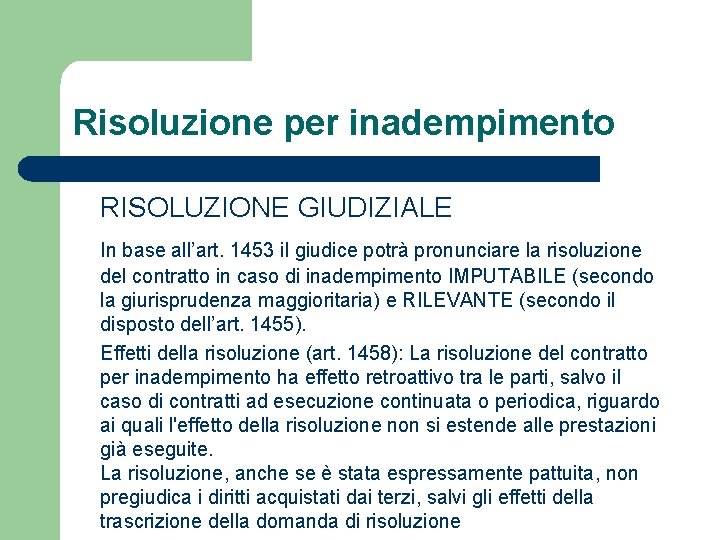 Risoluzione per inadempimento

RISOLUZIONE GIUDIZIALE

In base all’art. 1453 il giudice potrà pronunciare la risoluzione del contratto in caso di inadempimento IMPUTABILE (secondo la giurisprudenza maggioritaria) e RILEVANTE (secondo il disposto dell’art. 1455).

Effetti della risoluzione (art. 1458): La risoluzione del contratto per inadempimento ha effetto retroattivo tra le parti, salvo il caso di contratti ad esecuzione continuata o periodica, riguardo ai quali l'effetto della risoluzione non si estende alle prestazioni già eseguite.
La risoluzione, anche se è stata espressamente pattuita, non pregiudica i diritti acquistati dai terzi, salvi gli effetti della trascrizione della domanda di risoluzione